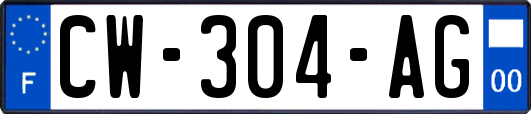 F
CW-304-AG
00